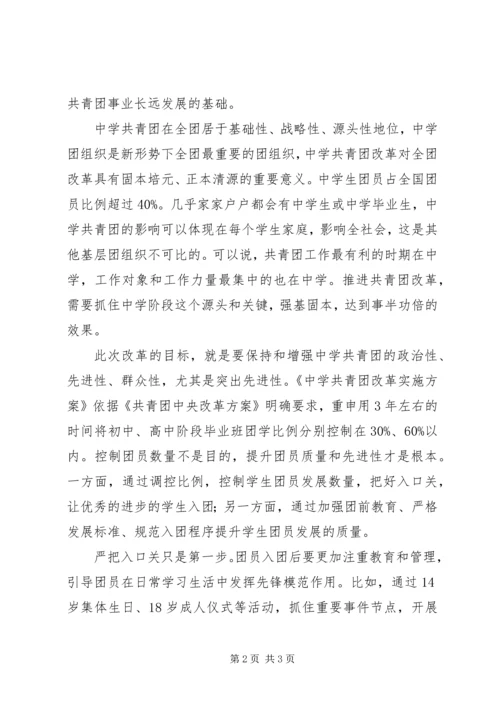 共青团事业长远发展的基础。

中学共青团在全团居于基础性、战略性、源头性地位，中学团组织是新形势下全团最重要的团组织，中学共青团改革对全团改革具有固本培元、正本清源的重要意义。中学生团员占全国团员比例超过40%。几乎家家户户都会有中学生或中学毕业生，中学共青团的影响可以体现在每个学生家庭，影响全社会，这是其他基层团组织不可比的。可以说，共青团工作最有利的时期在中学，工作对象和工作力量最集中的也在中学。推进共青团改革，需要抓住中学阶段这个源头和关键，强基固本，达到事半功倍的效果。

此次改革的目标，就是要保持和增强中学共青团的政治性、先进性、群众性，尤其是突出先进性。《中学共青团改革实施方案》依据《共青团中央改革方案》明确要求，重申用3年左右的时间将初中、高中阶段毕业班团学比例分别控制在30%、60%以内。控制团员数量不是目的，提升团员质量和先进性才是根本。一方面，通过调控比例，控制学生团员发展数量，把好入口关，让优秀的进步的学生入团；另一方面，通过加强团前教育、严格发展标准、规范入团程序提升学生团员发展的质量。

严把入口关只是第一步。团员入团后要更加注重教育和管理，引导团员在日常学习生活中发挥先锋模范作用。比如，通过14岁集体生日、18岁成人仪式等活动，抓住重要事件节点，开展

第2页 共3页